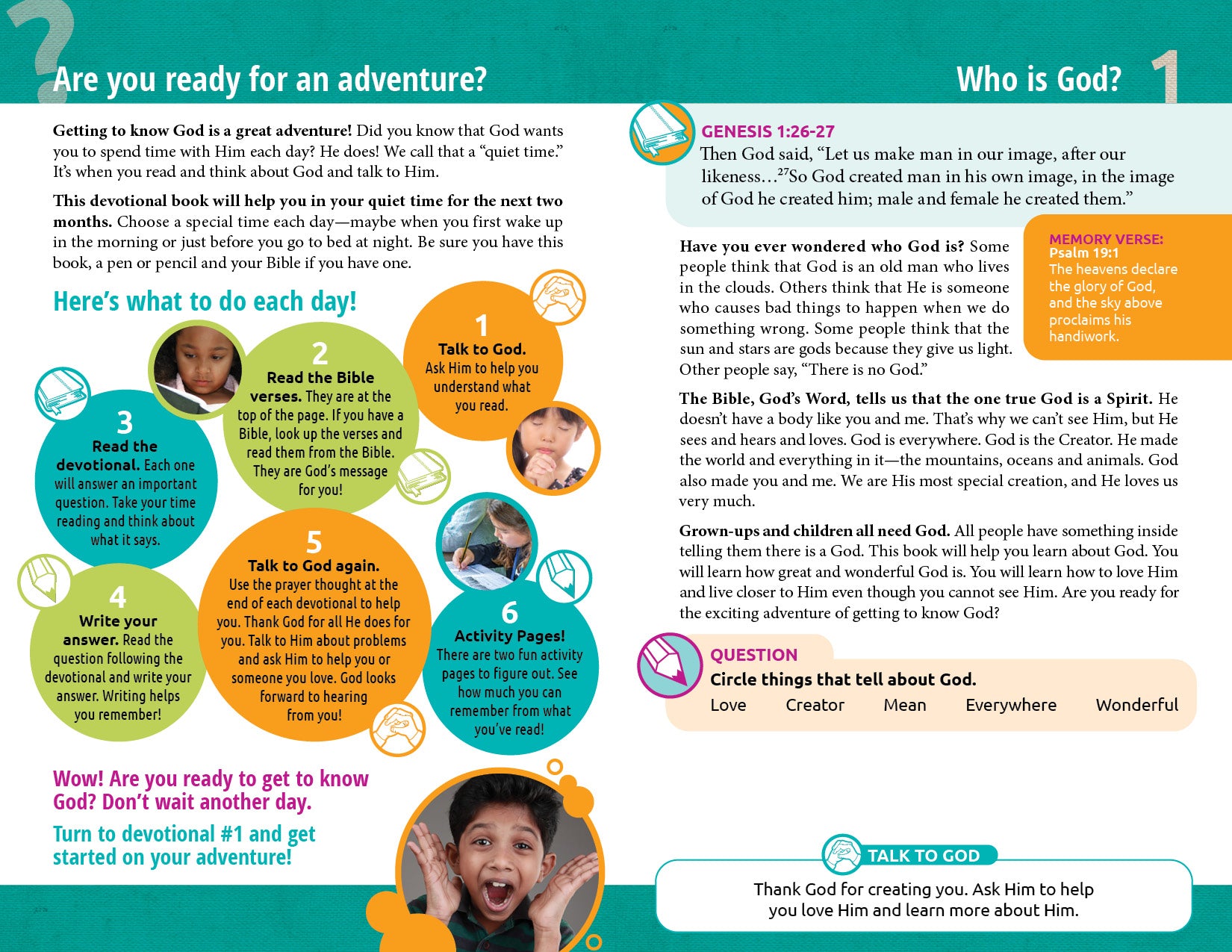 Are you ready for an adventure?

Getting to know God is a great adventure! Did you know that God wants you to spend time with Him each day? He does! We call that a "quiet time." It's when you read and think about God and talk to Him.

This devotional book will help you in your quiet time for the next two months. Choose a special time each day—maybe when you first wake up in the morning or just before you go to bed at night. Be sure you have this book, a pen or pencil and your Bible if you have one.

Here's what to do each day!

1
Talk to God.
Ask Him to help you understand what you read.

2
Read the Bible verses. They are at the top of the page. If you have a Bible, look up the verses and read them from the Bible. They are God's message for you!

3
Read the devotional. Each one will answer an important question. Take your time reading and think about what it says.

4
Write your answer. Read the question following the devotional and write your answer. Writing helps you remember!

5
Talk to God again.
Use the prayer thought at the end of each devotional to help you. Thank God for all He does for you. Talk to Him about problems and ask Him to help you or someone you love. God looks forward to hearing from you!

6
Activity Pages!
There are two fun activity pages to figure out. See how much you can remember from what you've read!

Wow! Are you ready to get to know God? Don't wait another day.

Turn to devotional #1 and get started on your adventure!

Who is God? 1

GENESIS 1:26-27
Then God said, "Let us make man in our image, after our likeness…$^{27}$So God created man in his own image, in the image of God he created him; male and female he created them."

MEMORY VERSE:
Psalm 19:1
The heavens declare the glory of God, and the sky above proclaims his handiwork.

Have you ever wondered who God is? Some people think that God is an old man who lives in the clouds. Others think that He is someone who causes bad things to happen when we do something wrong. Some people think that the sun and stars are gods because they give us light. Other people say, "There is no God."

The Bible, God's Word, tells us that the one true God is a Spirit. He doesn't have a body like you and me. That's why we can't see Him, but He sees and hears and loves. God is everywhere. God is the Creator. He made the world and everything in it—the mountains, oceans and animals. God also made you and me. We are His most special creation, and He loves us very much.

Grown-ups and children all need God. All people have something inside telling them there is a God. This book will help you learn about God. You will learn how great and wonderful God is. You will learn how to love Him and live closer to Him even though you cannot see Him. Are you ready for the exciting adventure of getting to know God?

QUESTION
Circle things that tell about God.
Love Creator Mean Everywhere Wonderful

TALK TO GOD
Thank God for creating you. Ask Him to help you love Him and learn more about Him.